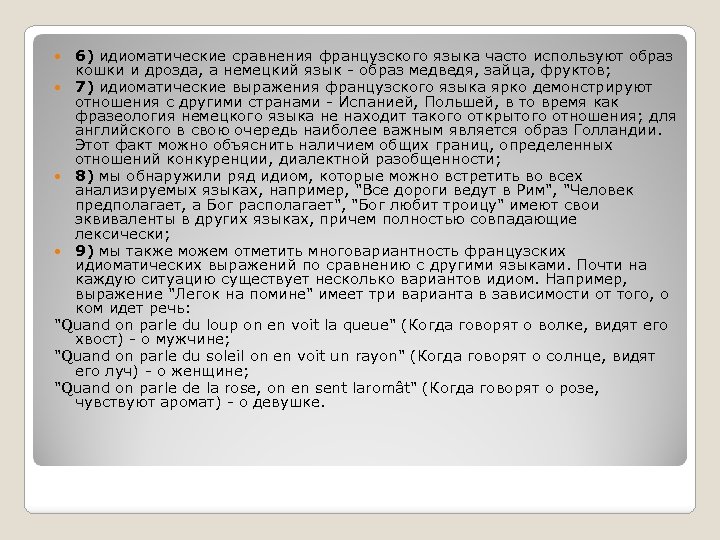 6) идиоматические сравнения французского языка часто используют образ кошки и дрозда, а немецкий язык - образ медведя, зайца, фруктов;

7) идиоматические выражения французского языка ярко демонстрируют отношения с другими странами - Испанией, Польшей, в то время как фразеология немецкого языка не находит такого открытого отношения; для английского в свою очередь наиболее важным является образ Голландии. Этот факт можно объяснить наличием общих границ, определенных отношений конкуренции, диалектной разобщенности;

8) мы обнаружили ряд идиом, которые можно встретить во всех анализируемых языках, например, "Все дороги ведут в Рим", "Человек предполагает, а Бог располагает", "Бог любит троицу" имеют свои эквиваленты в других языках, причем полностью совпадающие лексически;

9) мы также можем отметить многовариантность французских идиоматических выражений по сравнению с другими языками. Почти на каждую ситуацию существует несколько вариантов идиом. Например, выражение "Легок на помине" имеет три варианта в зависимости от того, о ком идет речь:
"Quand on parle du loup on en voit la queue" (Когда говорят о волке, видят его хвост) - о мужчине;
"Quand on parle du soleil on en voit un rayon" (Когда говорят о солнце, видят его луч) - о женщине;
"Quand on parle de la rose, on en sent laromât" (Когда говорят о розе, чувствуют аромат) - о девушке.